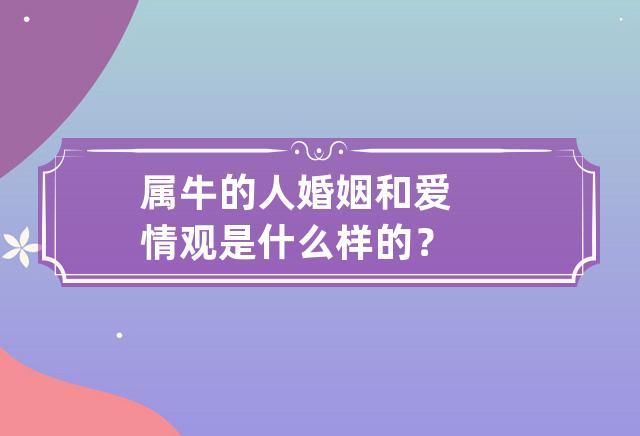 属牛的人婚姻和爱情观是什么样的？